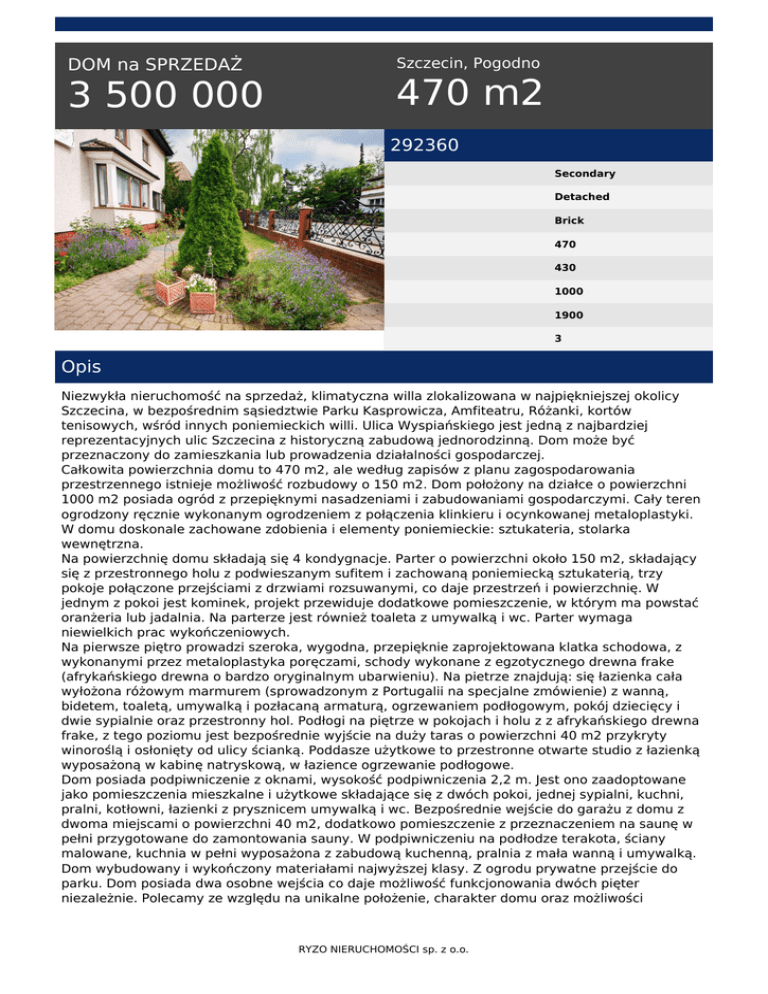 DOM na SPRZEDAŻ

3 500 000

Szczecin, Pogodno

470 m2

292360

Secondary

Detached

Brick

470

430

1000

1900

3

Opis

Niezwykła nieruchomość na sprzedaż, klimatyczna willa zlokalizowana w najpiękniejszej okolicy Szczecina, w bezpośrednim sąsiedztwie Parku Kasprowicza, Amfiteatru, Różanki, kortów tenisowych, wśród innych poniemieckich willi. Ulica Wyspiańskiego jest jedną z najbardziej reprezentacyjnych ulic Szczecina z historyczną zabudową jednorodzinną. Dom może być przeznaczony do zamieszkania lub prowadzenia działalności gospodarczej.
Całkowita powierzchnia domu to 470 m2, ale według zapisów z planu zagospodarowania przestrzennego istnieje możliwość rozbudowy o 150 m2. Dom położony na działce o powierzchni 1000 m2 posiada ogród z przepięknymi nasadzeniami i zabudowaniami gospodarczymi. Cały teren ogrodzony ręcznie wykonanym ogrodzeniem z połączenia klinkieru i ocynkowanej metaloplastyki. W domu doskonale zachowane zdobienia i elementy poniemieckie: sztukateria, stolarka wewnętrzna.
Na powierzchnię domu składają się 4 kondygnacje. Parter o powierzchni około 150 m2, składający się z przestronnego holu z podwieszanym sufitem i zachowaną poniemiecką sztukaterią, trzy pokoje połączone przejściami z drzwiami rozsuwanymi, co daje przestrzeń i powierzchnię. W jednym z pokoi jest kominek, projekt przewiduje dodatkowe pomieszczenie, w którym ma powstać oranżeria lub jadalnia. Na parterze jest również toaleta z umywalką i wc. Parter wymaga niewielkich prac wykończeniowych.
Na pierwsze piętro prowadzi szeroka, wygodna, przepięknie zaprojektowana klatka schodowa, z wykonanymi przez metaloplastyka poręczami, schody wykonane z egzotycznego drewna frake (afrykańskiego drewna o bardzo oryginalnym ubarwieniu). Na pietrze znajdują: się łazienka cała wyłożona różowym marmurem (sprowadzonym z Portugalii na specjalne zmówienie) z wanną, bidetem, toaletą, umywalką i pozłacaną armaturą, ogrzewaniem podłogowym, pokój dziecięcy i dwie sypialnie oraz przestronny hol. Podłogi na piętrze w pokojach i holu z z afrykańskiego drewna frake, z tego poziomu jest bezpośrednie wyjście na duży taras o powierzchni 40 m2 przykryty winoroślą i osłonięty od ulicy ścianką. Poddasze użytkowe to przestronne otwarte studio z łazienką wyposażoną w kabinę natryskową, w łazience ogrzewanie podłogowe.
Dom posiada podpiwniczenie z oknami, wysokość podpiwniczenia 2,2 m. Jest ono zaadoptowane jako pomieszczenia mieszkalne i użytkowe składające się z dwóch pokoi, jednej sypialni, kuchni, pralni, kotłowni, łazienki z prysznicem umywalką i wc. Bezpośrednie wejście do garażu z domu z dwoma miejscami o powierzchni 40 m2, dodatkowo pomieszczenie z przeznaczeniem na saunę w pełni przygotowane do zamontowania sauny. W podpiwniczeniu na podłodze terakota, ściany malowane, kuchnia w pełni wyposażona z zabudową kuchenną, pralnia z mała wanną i umywalką. Dom wybudowany i wykończony materiałami najwyższej klasy. Z ogrodu prywatne przejście do parku. Dom posiada dwa osobne wejścia co daje możliwość funkcjonowania dwóch pięter niezależnie. Polecamy ze względu na unikalne położenie, charakter domu oraz możliwości

RYZO NIERUCHOMOŚCI sp. z o.o.